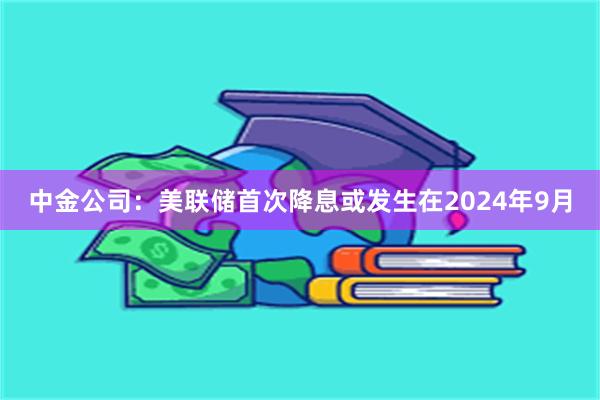 中金公司：美联储首次降息或发生在2024年9月